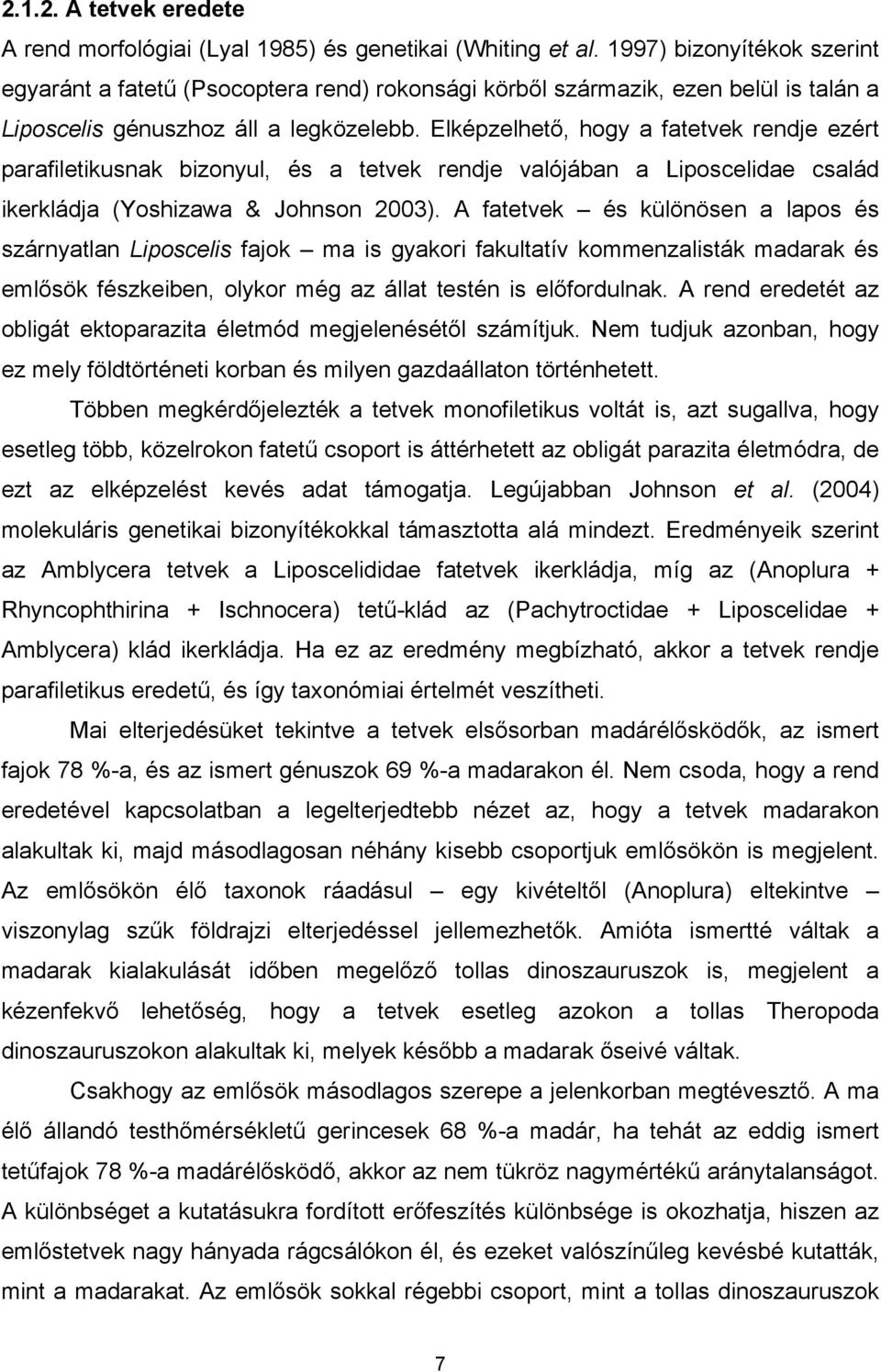 2.1.2. A tetvek eredete

A rend morfológiai (Lyal 1985) és genetikai (Whiting et al. 1997) bizonyítékok szerint egyaránt a fatetű (Psocoptera rend) rokonsági körből származik, ezen belül is talán a Liposcelis génuszhoz áll a legközelebb. Elképzelhető, hogy a fatetvek rendje ezért parafiletikusnak bizonyul, és a tetvek rendje valójában a Liposcelidae család ikerkládja (Yoshizawa & Johnson 2003). A fatetvek – és különösen a lapos és szárnyatlan Liposcelis fajok – ma is gyakori fakultatív kommenzalisták madarak és emlősök fészkeiben, olykor még az állat testén is előfordulnak. A rend eredetét az obligát ektoparazita életmód megjelenésétől számítjuk. Nem tudjuk azonban, hogy ez mely földtörténeti korban és milyen gazdaállaton történhetett.

Többen megkérdőjelezték a tetvek monofiletikus voltát is, azt sugallva, hogy esetleg több, közelrokon fatetű csoport is áttérhetett az obligát parazita életmódra, de ezt az elképzelést kevés adat támogatja. Legújabban Johnson et al. (2004) molekuláris genetikai bizonyítékokkal támasztotta alá mindezt. Eredményeik szerint az Amblycera tetvek a Liposcelididae fatetvek ikerkládja, míg az (Anoplura + Rhyncophthirina + Ischnocera) tetű-klád az (Pachytroctidae + Liposcelidae + Amblycera) klád ikerkládja. Ha ez az eredmény megbízható, akkor a tetvek rendje parafiletikus eredetű, és így taxonómiai értelmét veszítheti.

Mai elterjedésüket tekintve a tetvek elsősorban madárélősködők, az ismert fajok 78 %-a, és az ismert génuszok 69 %-a madarakon él. Nem csoda, hogy a rend eredetével kapcsolatban a legelterjedtebb nézet az, hogy a tetvek madarakon alakultak ki, majd másodlagosan néhány kisebb csoportjuk emlősökön is megjelent. Az emlősökön élő taxonok ráadásul – egy kivételtől (Anoplura) eltekintve – viszonylag szűk földrajzi elterjedéssel jellemezhetők. Amióta ismertté váltak a madarak kialakulását időben megelőző tollas dinoszauruszok is, megjelent a kézenfekvő lehetőség, hogy a tetvek esetleg azokon a tollas Theropoda dinoszauruszokon alakultak ki, melyek később a madarak őseivé váltak.

Csakhogy az emlősök másodlagos szerepe a jelenkorban megtévesztő. A ma élő állandó testhőmérsékletű gerincesek 68 %-a madár, ha tehát az eddig ismert tetűfajok 78 %-a madárélősködő, akkor az nem tükröz nagymértékű aránytalanságot. A különbséget a kutatásukra fordított erőfeszítés különbsége is okozhatja, hiszen az emlőstetvek nagy hányada rágcsálókon él, és ezeket valószínűleg kevésbé kutatták, mint a madarakat. Az emlősök sokkal régebbi csoport, mint a tollas dinoszauruszok

7